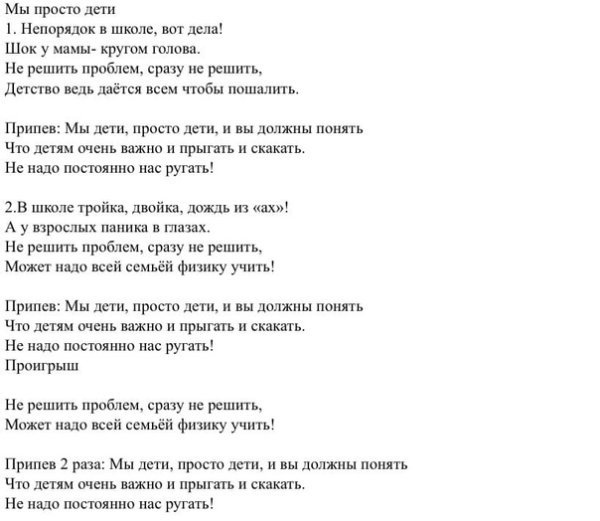 Мы просто дети
1. Непорядок в школе, вот дела!
Шок у мамы- кругом голова.
Не решить проблем, сразу не решить,
Детство ведь даётся всем чтобы пошалить.

Припев: Мы дети, просто дети, и вы должны понять
Что детям очень важно и прыгать и скакать.
Не надо постоянно нас ругать!

2.В школе тройка, двойка, дождь из «ах»!
А у взрослых паника в глазах.
Не решить проблем, сразу не решить,
Может надо всей семьёй физику учить!

Припев: Мы дети, просто дети, и вы должны понять
Что детям очень важно и прыгать и скакать.
Не надо постоянно нас ругать!
Проигрыш

Не решить проблем, сразу не решить,
Может надо всей семьёй физику учить!

Припев 2 раза: Мы дети, просто дети, и вы должны понять
Что детям очень важно и прыгать и скакать.
Не надо постоянно нас ругать!